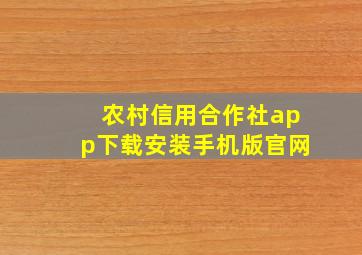 农村信用合作社app下载安装手机版官网